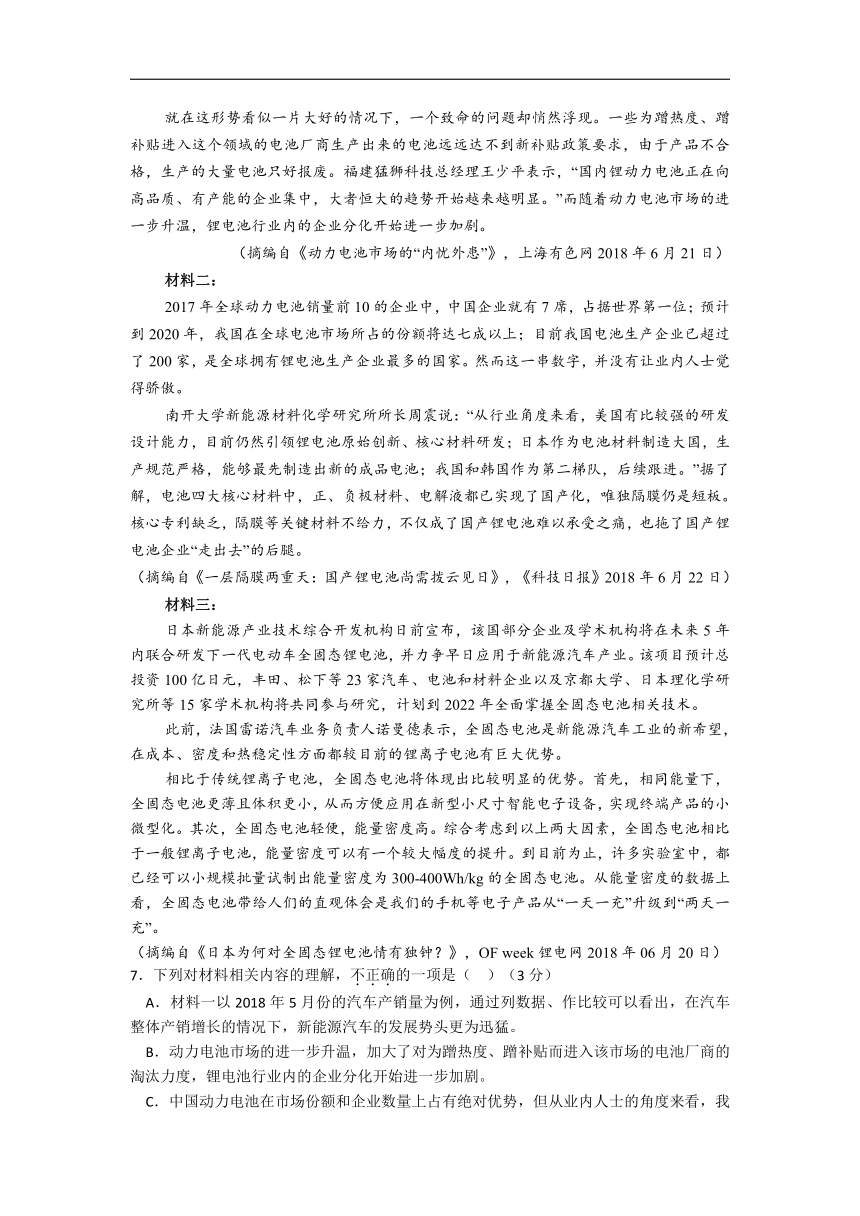 就在这形势看似一片大好的情况下，一个致命的问题却悄然浮现。一些为蹭热度、蹭补贴进入这个领域的电池厂商生产出来的电池远远达不到新补贴政策要求，由于产品不合格，生产的大量电池只好报废。福建猛狮科技总经理王少平表示，“国内锂动力电池正在向高品质、有产能的企业集中，大者恒大的趋势开始越来越明显。”而随着动力电池市场的进一步升温，锂电池行业内的企业分化开始进一步加剧。

（摘编自《动力电池市场的“内忧外患”》，上海有色网 2018 年 6 月 21 日）

材料二：

2017 年全球动力电池销量前 10 的企业中，中国企业就有 7 席，占据世界第一位；预计到 2020 年，我国在全球电池市场所占的份额将达七成以上；目前我国电池生产企业已超过了 200 家，是全球拥有锂电池生产企业最多的国家。然而这一串数字，并没有让业内人士觉得骄傲。

南开大学新能源材料化学研究所所长周震说：“从行业角度来看，美国有比较强的研发设计能力，目前仍然引领锂电池原始创新、核心材料研发；日本作为电池材料制造大国，生产规范严格，能够最先制造出新的成品电池；我国和韩国作为第二梯队，后续跟进。”据了解，电池四大核心材料中，正、负极材料、电解液都已实现了国产化，唯独隔膜仍是短板。核心专利缺乏，隔膜等关键材料不给力，不仅成了国产锂电池难以承受之痛，也拖了国产锂电池企业“走出去”的后腿。

（摘编自《一层隔膜两重天：国产锂电池尚需拨云见日》，《科技日报》2018 年 6 月 22 日）

材料三：

日本新能源产业技术综合开发机构日前宣布，该国部分企业及学术机构将在未来 5 年内联合研发下一代电动车全固态锂电池，并力争早日应用于新能源汽车产业。该项目预计总投资 100 亿日元，丰田、松下等 23 家汽车、电池和材料企业以及京都大学、日本理化学研究所等 15 家学术机构将共同参与研究，计划到 2022 年全面掌握全固态电池相关技术。

此前，法国雷诺汽车业务负责人诺曼德表示，全固态电池是新能源汽车工业的新希望，在成本、密度和热稳定性方面都较目前的锂离子电池有巨大优势。

相比于传统锂离子电池，全固态电池将体现出比较明显的优势。首先，相同能量下，全固态电池更薄且体积更小，从而方便应用在新型小尺寸智能电子设备，实现终端产品的小微型化。其次，全固态电池轻便，能量密度高。综合考虑到以上两大因素，全固态电池相比于一般锂离子电池，能量密度可以有一个较大幅度的提升。到目前为止，许多实验室中，都已经可以小规模批量试制出能量密度为 300-400Wh/kg 的全固态电池。从能量密度的数据上看，全固态电池带给人们的直观体会是我们的手机等电子产品从“一天一充”升级到“两天一充”。

（摘编自《日本为何对全固态锂电池情有独钟？》，OF week 锂电网 2018 年 06 月 20 日）

7．下列对材料相关内容的理解，不正确的一项是（　）（3 分）

A．材料一以 2018 年 5 月份的汽车产销量为例，通过列数据、作比较可以看出，在汽车整体产销增长的情况下，新能源汽车的发展势头更为迅猛。

B．动力电池市场的进一步升温，加大了对为蹭热度、蹭补贴而进入该市场的电池厂商的淘汰力度，锂电池行业内的企业分化开始进一步加剧。

C．中国动力电池在市场份额和企业数量上占有绝对优势，但从业内人士的角度来看，我